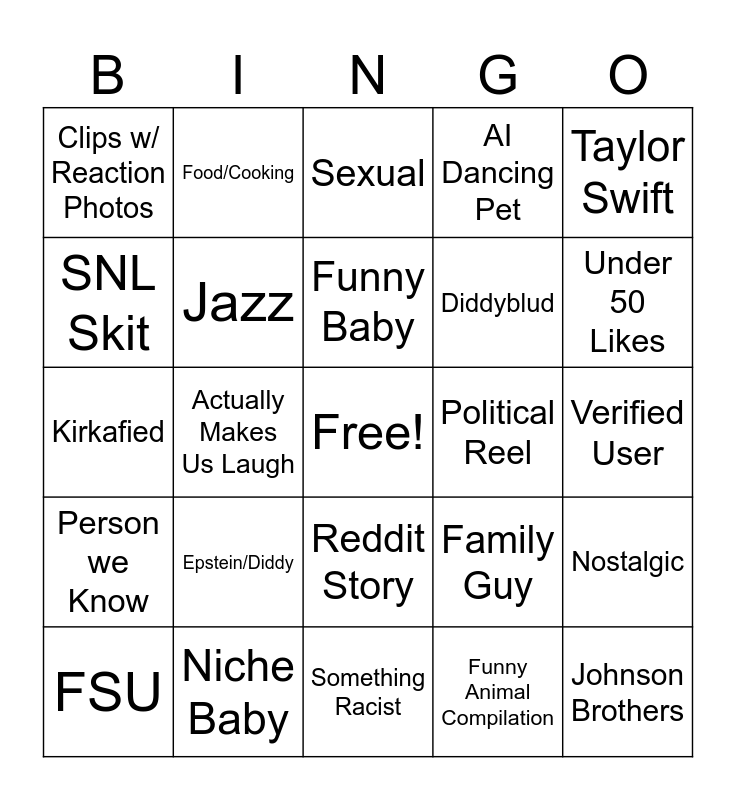 | B | I | N | G | O |
|---|---|---|---|---|
| Clips w/ Reaction Photos | Food/Cooking | Sexual | AI Dancing Pet | Taylor Swift |
| SNL Skit | Jazz | Funny Baby | Diddyblud | Under 50 Likes |
| Kirkafied | Actually Makes Us Laugh | Free! | Political Reel | Verified User |
| Person we Know | Epstein/Diddy | Reddit Story | Family Guy | Nostalgic |
| FSU | Niche Baby | Something Racist | Funny Animal Compilation | Johnson Brothers |